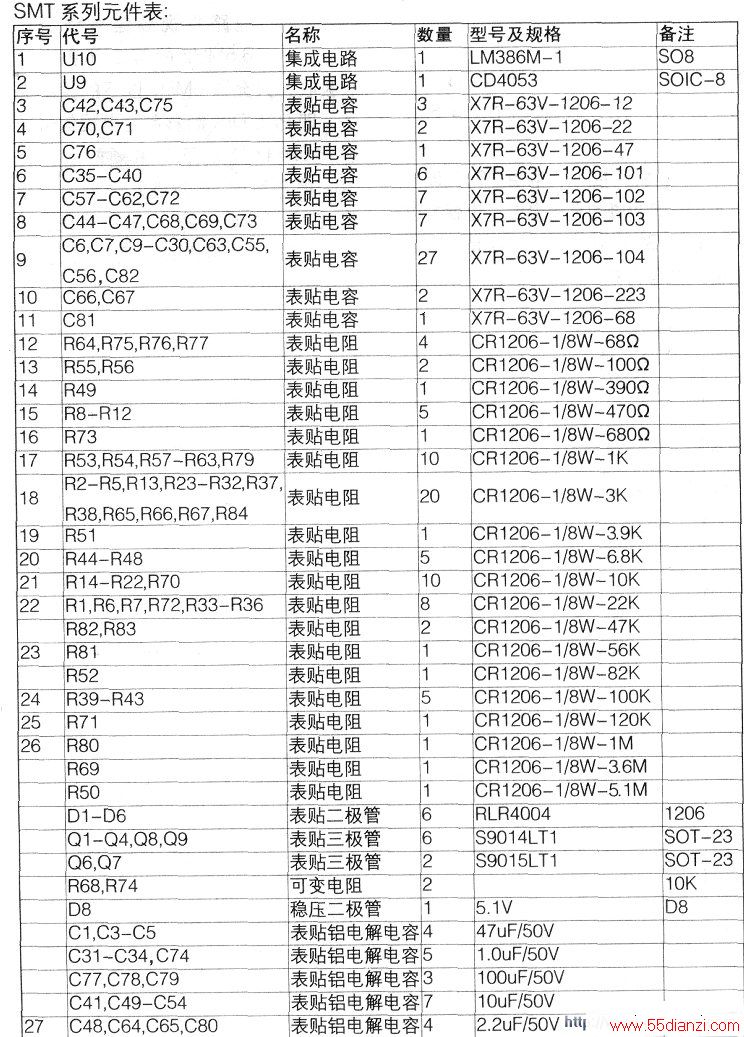 SMT 系列元件表:

| 序号 | 代号 | 名称 | 数量 | 型号及规格 | 备注 |
|---|---|---|---|---|---|
| 1 | U10 | 集成电路 | 1 | LM386M-1 | SO8 |
| 2 | U9 | 集成电路 | 1 | CD4053 | SOIC-8 |
| 3 | C42,C43,C75 | 表贴电容 | 3 | X7R-63V-1206-12 | |
| 4 | C70,C71 | 表贴电容 | 2 | X7R-63V-1206-22 | |
| 5 | C76 | 表贴电容 | 1 | X7R-63V-1206-47 | |
| 6 | C35-C40 | 表贴电容 | 6 | X7R-63V-1206-101 | |
| 7 | C57-C62,C72 | 表贴电容 | 7 | X7R-63V-1206-102 | |
| 8 | C44-C47,C68,C69,C73 | 表贴电容 | 7 | X7R-63V-1206-103 | |
| 9 | C6,C7,C9-C30,C63,C55, C56,C82 | 表贴电容 | 27 | X7R-63V-1206-104 | |
| 10 | C66,C67 | 表贴电容 | 2 | X7R-63V-1206-223 | |
| 11 | C81 | 表贴电容 | 1 | X7R-63V-1206-68 | |
| 12 | R64,R75,R76,R77 | 表贴电阻 | 4 | CR1206-1/8W-68Ω | |
| 13 | R55,R56 | 表贴电阻 | 2 | CR1206-1/8W-100Ω | |
| 14 | R49 | 表贴电阻 | 1 | CR1206-1/8W-390Ω | |
| 15 | R8-R12 | 表贴电阻 | 5 | CR1206-1/8W-470Ω | |
| 16 | R73 | 表贴电阻 | 1 | CR1206-1/8W-680Ω | |
| 17 | R53,R54,R57-R63,R79 | 表贴电阻 | 10 | CR1206-1/8W-1K | |
| 18 | R2-R5,R13,R23-R32,R37, R38,R65,R66,R67,R84 | 表贴电阻 | 20 | CR1206-1/8W-3K | |
| 19 | R51 | 表贴电阻 | 1 | CR1206-1/8W-3.9K | |
| 20 | R44-R48 | 表贴电阻 | 5 | CR1206-1/8W-6.8K | |
| 21 | R14-R22,R70 | 表贴电阻 | 10 | CR1206-1/8W-10K | |
| 22 | R1,R6,R7,R72,R33-R36 | 表贴电阻 | 8 | CR1206-1/8W-22K | |
| | R82,R83 | 表贴电阻 | 2 | CR1206-1/8W-47K | |
| 23 | R81 | 表贴电阻 | 1 | CR1206-1/8W-56K | |
| | R52 | 表贴电阻 | 1 | CR1206-1/8W-82K | |
| 24 | R39-R43 | 表贴电阻 | 5 | CR1206-1/8W-100K | |
| 25 | R71 | 表贴电阻 | 1 | CR1206-1/8W-120K | |
| 26 | R80 | 表贴电阻 | 1 | CR1206-1/8W-1M | |
| | R69 | 表贴电阻 | 1 | CR1206-1/8W-3.6M | |
| | R50 | 表贴电阻 | 1 | CR1206-1/8W-5.1M | |
| | D1-D6 | 表贴二极管 | 6 | RLR4004 | 1206 |
| | Q1-Q4,Q8,Q9 | 表贴三极管 | 6 | S9014LT1 | SOT-23 |
| | Q6,Q7 | 表贴三极管 | 2 | S9015LT1 | SOT-23 |
| | R68,R74 | 可变电阻 | 2 | | 10K |
| | D8 | 稳压二极管 | 1 | 5.1V | D8 |
| | C1,C3-C5 | 表贴铝电解电容 | 4 | 47uF/50V | |
| | C31-C34,C74 | 表贴铝电解电容 | 5 | 1.0uF/50V | |
| | C77,C78,C79 | 表贴铝电解电容 | 3 | 100uF/50V | |
| | C41,C49-C54 | 表贴铝电解电容 | 7 | 10uF/50V | |
| 27 | C48,C64,C65,C80 | 表贴铝电解电容 | 4 | 2.2uF/50V | |

http://www.55dianzi.com